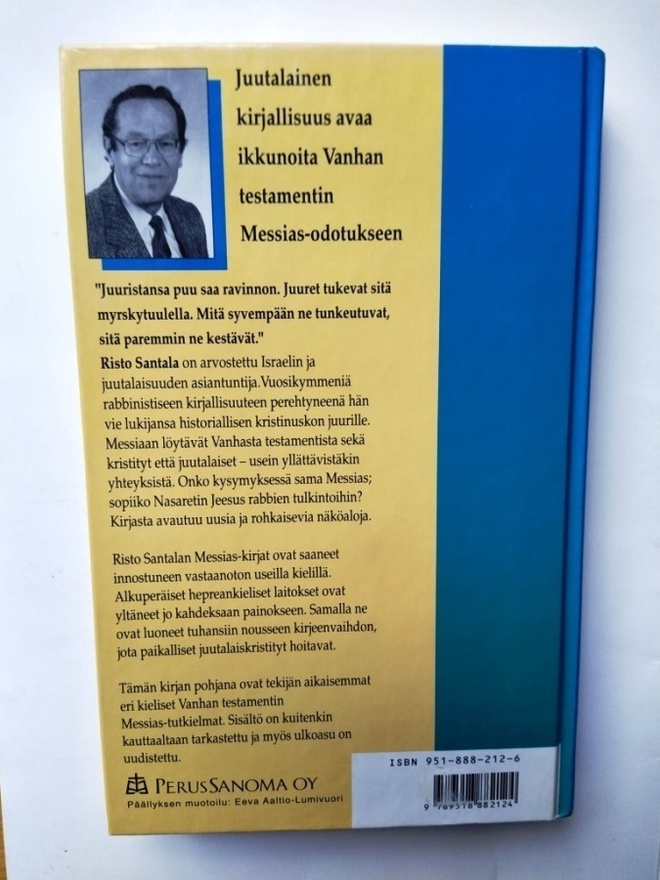 Juutalainen kirjallisuus avaa ikkunoita Vanhan testamentin Messias-odotukseen

"Juuristansa puu saa ravinnon. Juuret tukevat sitä myrskytuulella. Mitä syvempään ne tunkeutuvat, sitä paremmin ne kestävät."

Risto Santala on arvostettu Israelin ja juutalaisuuden asiantuntija. Vuosikymmeniä rabbinistiseen kirjallisuuteen perehtyneenä hän vie lukijansa historiallisen kristinuskon juurille. Messiaan löytävät Vanhasta testamentista sekä kristityt että juutalaiset – usein yllättävistäkin yhteyksistä. Onko kysymyksessä sama Messias; sopiiko Nasaretin Jeesus rabbien tulkintoihin? Kirjasta avautuu uusia ja rohkaisevia näköaloja.

Risto Santalan Messias-kirjat ovat saaneet innostuneen vastaanoton useilla kielillä. Alkuperäiset hepreankieliset laitokset ovat yltäneet jo kahdeksaan painokseen. Samalla ne ovat luoneet tuhansiin nousseen kirjeenvaihdon, jota paikalliset juutalaiskristityt hoitavat.

Tämän kirjan pohjana ovat tekijän aikaisemmat eri kieliset Vanhan testamentin Messias-tutkielmat. Sisältö on kuitenkin kauttaaltaan tarkastettu ja myös ulkoasu on uudistettu.

PERUSSANOMA OY
Päällyksen muotoilu: Eeva Aaltio-Lumivuori

ISBN 951-888-212-6
9 789518 882124